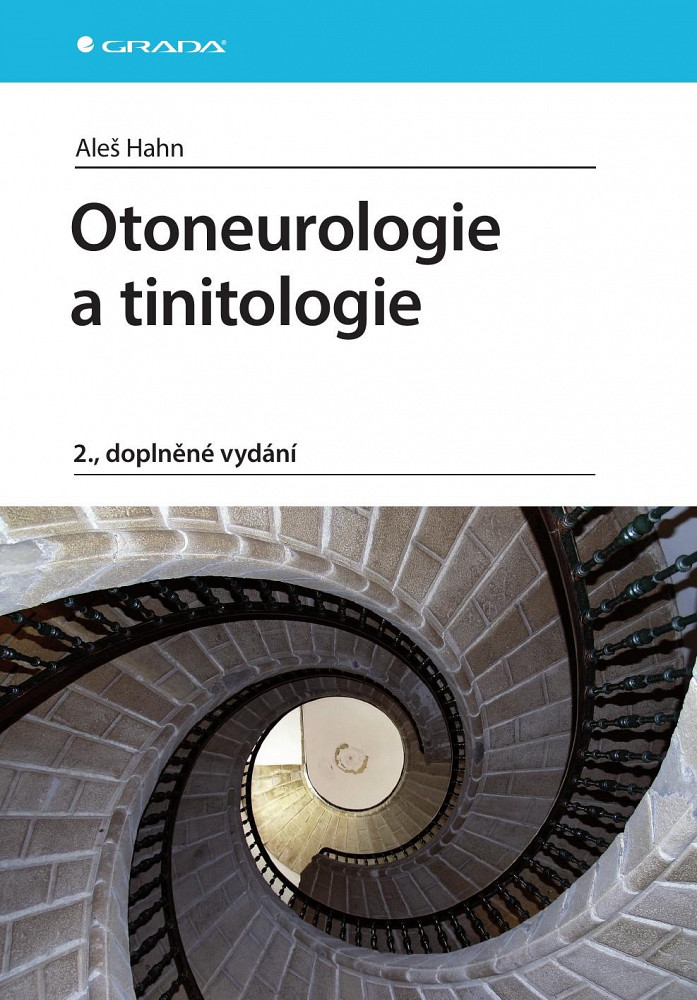 GRADA

Aleš Hahn

Otoneurologie a tinitologie

2., doplněné vydání